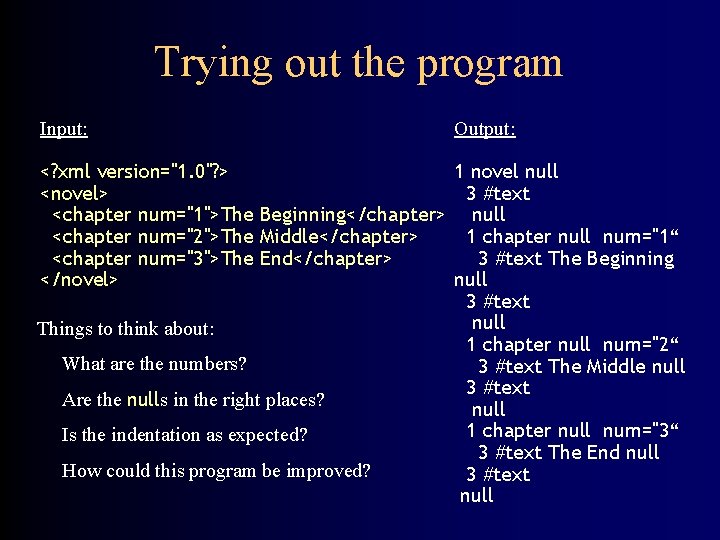 Trying out the program

Input:

<?xml version="1.0"?>
<novel>
  <chapter num="1">The Beginning</chapter>
  <chapter num="2">The Middle</chapter>
  <chapter num="3">The End</chapter>
</novel>

Things to think about:

What are the numbers?

Are the nulls in the right places?

Is the indentation as expected?

How could this program be improved?

Output:

1 novel null
  3 #text
   null
  1 chapter null  num="1“
    3 #text The Beginning
null
  3 #text
   null
  1 chapter null  num="2“
    3 #text The Middle null
  3 #text
   null
  1 chapter null  num="3“
    3 #text The End null
  3 #text
 null